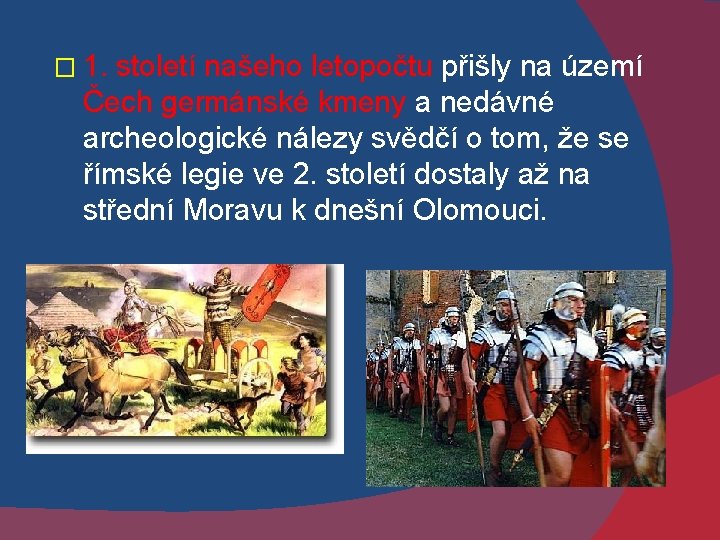 1. století našeho letopočtu přišly na území Čech germánské kmeny a nedávné archeologické nálezy svědčí o tom, že se římské legie ve 2. století dostaly až na střední Moravu k dnešní Olomouci.